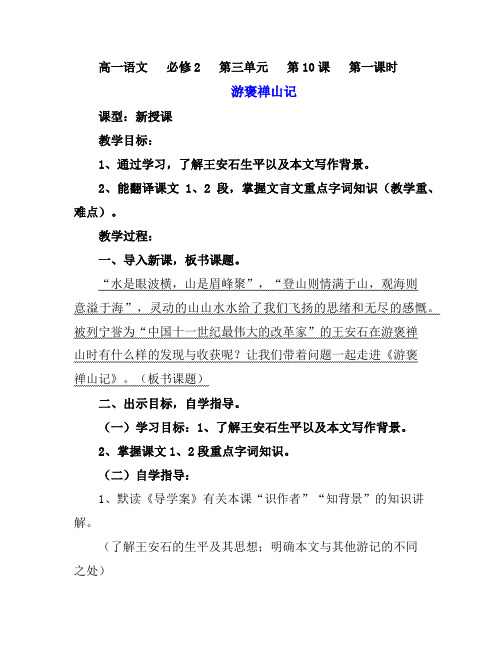 高一语文　必修2　第三单元　第10课　第一课时

游褒禅山记

课型：新授课

教学目标：

1、通过学习，了解王安石生平以及本文写作背景。

2、能翻译课文 1、2 段，掌握文言文重点字词知识（教学重、难点）。

教学过程：

一、导入新课，板书课题。

“水是眼波横，山是眉峰聚”，“登山则情满于山，观海则意溢于海”，灵动的山山水水给了我们飞扬的思绪和无尽的感慨。被列宁誉为“中国十一世纪最伟大的改革家”的王安石在游褒禅山时有什么样的发现与收获呢？让我们带着问题一起走进《游褒禅山记》。（板书课题）

二、出示目标，自学指导。

（一）学习目标：1、了解王安石生平以及本文写作背景。

2、掌握课文1、2段重点字词知识。

（二）自学指导：

1、默读《导学案》有关本课“识作者”“知背景”的知识讲解。

（了解王安石的生平及其思想；明确本文与其他游记的不同之处）